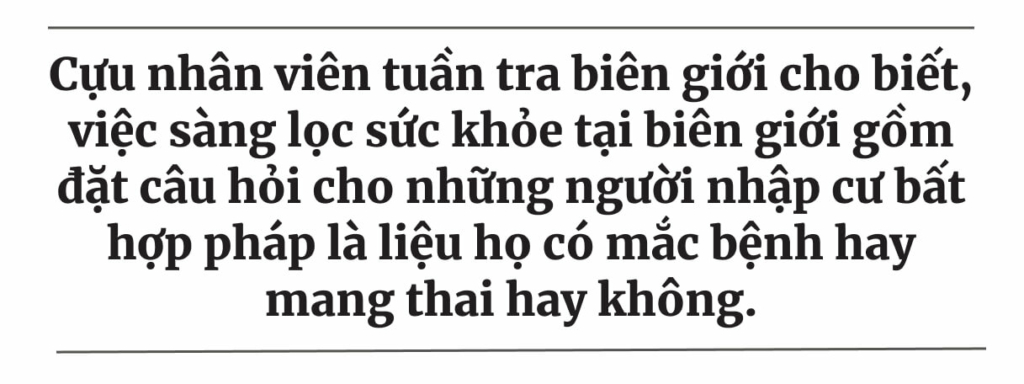 Cựu nhân viên tuần tra biên giới cho biết, việc sàng lọc sức khỏe tại biên giới gồm đặt câu hỏi cho những người nhập cư bất hợp pháp là liệu họ có mắc bệnh hay mang thai hay không.